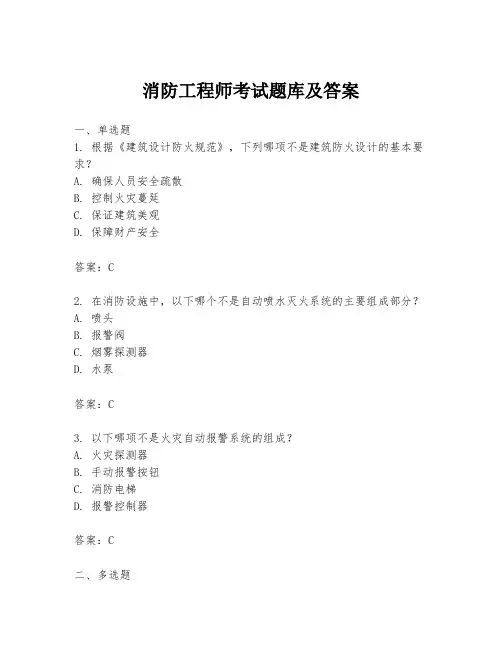 消防工程师考试题库及答案

一、单选题

1. 根据《建筑设计防火规范》，下列哪项不是建筑防火设计的基本要求？

A. 确保人员安全疏散

B. 控制火灾蔓延

C. 保证建筑美观

D. 保障财产安全

答案：C

2. 在消防设施中，以下哪个不是自动喷水灭火系统的主要组成部分？

A. 喷头

B. 报警阀

C. 烟雾探测器

D. 水泵

答案：C

3. 以下哪项不是火灾自动报警系统的组成？

A. 火灾探测器

B. 手动报警按钮

C. 消防电梯

D. 报警控制器

答案：C

二、多选题